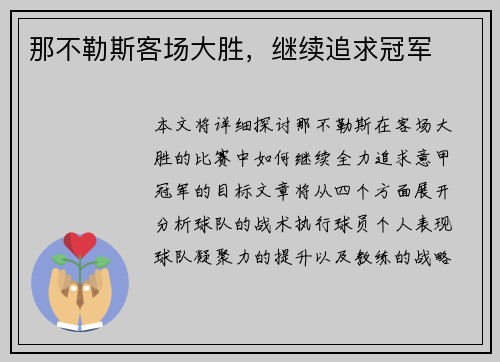 那不勒斯客场大胜，继续追求冠军

本文将详细探讨那不勒斯在客场大胜的比赛中如何继续全力追求意甲冠军的目标文章将从四个方面展开分析球队的战术执行球员个人表现球队凝聚力的提升以及教练的战略